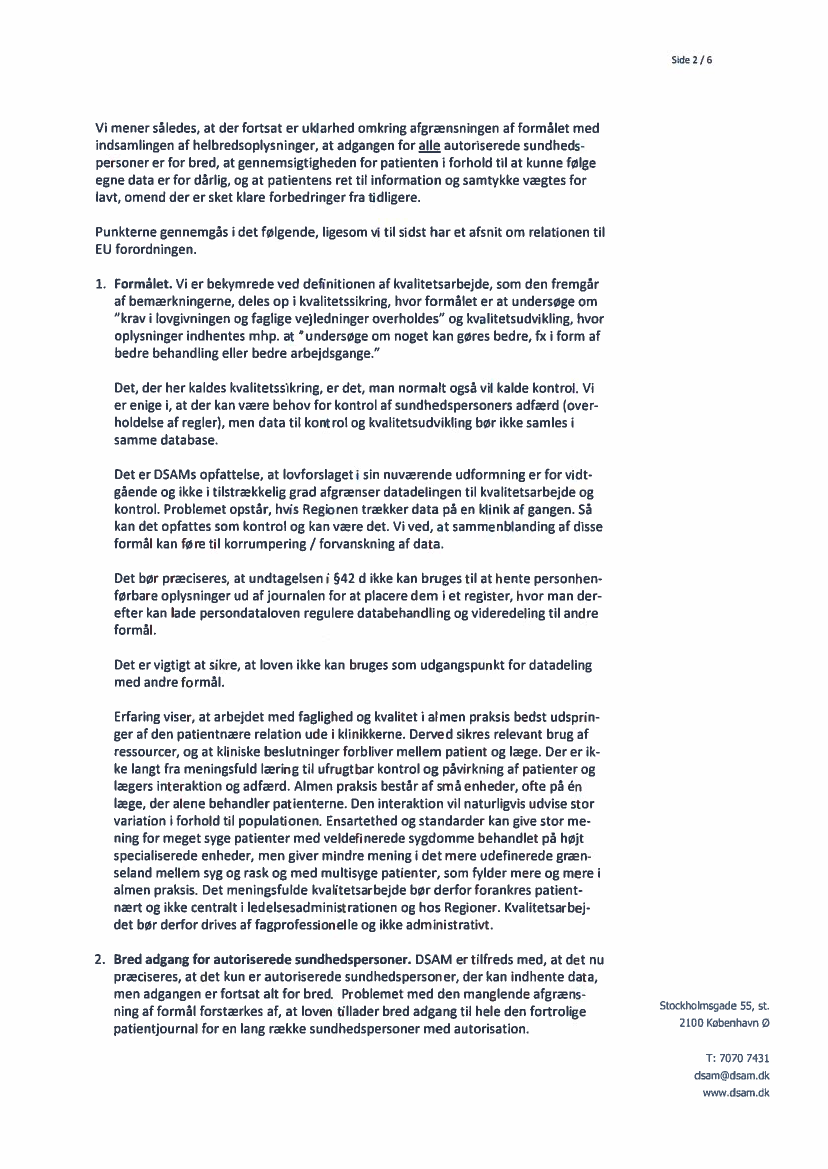 Side 2 / 6

Vi mener således, at der fortsat er uklarhed omkring afgrænsningen af formålet med indsamlingen af helbredsoplysninger, at adgangen for alle autoriserede sundhedspersoner er for bred, at gennemsigtigheden for patienten i forhold til at kunne følge egne data er for dårlig, og at patientens ret til information og samtykke vægtes for lavt, omend der er sket klare forbedringer fra tidligere.

Punkterne gennemgås i det følgende, ligesom vi til sidst har et afsnit om relationen til EU forordningen.

1. Formålet. Vi er bekymrede ved definitionen af kvalitetsarbejde, som den fremgår af bemærkningerne, deles op i kvalitetssikring, hvor formålet er at undersøge om "krav i lovgivningen og faglige vejledninger overholdes" og kvalitetsudvikling, hvor oplysninger indhentes mhp. at "undersøge om noget kan gøres bedre, fx i form af bedre behandling eller bedre arbejdsgange."

Det, der her kaldes kvalitetssikring, er det, man normalt også vil kalde kontrol. Vi er enige i, at der kan være behov for kontrol af sundhedspersoners adfærd (overholdelse af regler), men data til kontrol og kvalitetsudvikling bør ikke samles i samme database.

Det er DSAMs opfattelse, at lovforslaget i sin nuværende udformning er for vidtgående og ikke i tilstrækkelig grad afgrænser datadelingen til kvalitetsarbejde og kontrol. Problemet opstår, hvis Regionen trækker data på en klinik af gangen. Så kan det opfattes som kontrol og kan være det. Vi ved, at sammenblanding af disse formål kan føre til korrumpering / forvanskning af data.

Det bør præciseres, at undtagelsen i §42 d ikke kan bruges til at hente personhenførbare oplysninger ud af journalen for at placere dem i et register, hvor man derefter kan lade persondataloven regulere databehandling og videredeling til andre formål.

Det er vigtigt at sikre, at loven ikke kan bruges som udgangspunkt for datadeling med andre formål.

Erfaring viser, at arbejdet med faglighed og kvalitet i almen praksis bedst udspringer af den patientnære relation ude i klinikkerne. Derved sikres relevant brug af ressourcer, og at kliniske beslutninger forbliver mellem patient og læge. Der er ikke langt fra meningsfuld læring til ufrugtbar kontrol og påvirkning af patienter og lægers interaktion og adfærd. Almen praksis består af små enheder, ofte på én læge, der alene behandler patienterne. Den interaktion vil naturligvis udvise stor variation i forhold til populationen. Ensartethed og standarder kan give stor mening for meget syge patienter med veldefinerede sygdomme behandlet på højt specialiserede enheder, men giver mindre mening i det mere udefinerede grænseland mellem syg og rask og med multisyge patienter, som fylder mere og mere i almen praksis. Det meningsfulde kvalitetsarbejde bør derfor forankres patientnært og ikke centralt i ledelsesadministrationen og hos Regioner. Kvalitetsarbejdet bør derfor drives af fagprofessionelle og ikke administrativt.

2. Bred adgang for autoriserede sundhedspersoner. DSAM er tilfreds med, at det nu præciseres, at det kun er autoriserede sundhedspersoner, der kan indhente data, men adgangen er fortsat alt for bred. Problemet med den manglende afgrænsning af formål forstærkes af, at loven tillader bred adgang til hele den fortrolige patientjournal for en lang række sundhedspersoner med autorisation.

Stockholmsgade 55, st.
2100 København Ø

T: 7070 7431
dsam@dsam.dk
www.dsam.dk